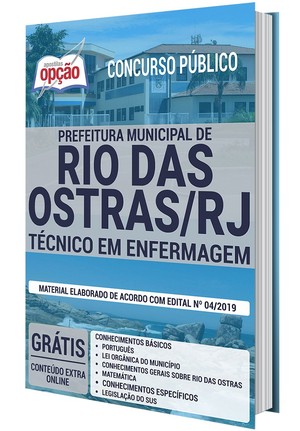 apostilas
opção

CONCURSO PÚBLICO

PREFEITURA MUNICIPAL DE
RIO DAS OSTRAS/RJ
TÉCNICO EM ENFERMAGEM

MATERIAL ELABORADO DE ACORDO COM EDITAL Nº 04/2019

GRÁTIS
CONTEÚDO EXTRA ONLINE

CONHECIMENTOS BÁSICOS
• PORTUGUÊS
• LEI ORGÂNICA DO MUNICÍPIO
• CONHECIMENTOS GERAIS SOBRE RIO DAS OSTRAS
• MATEMÁTICA
• CONHECIMENTOS ESPECÍFICOS
• LEGISLAÇÃO DO SUS